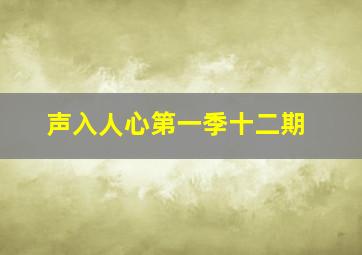 声入人心第一季十二期